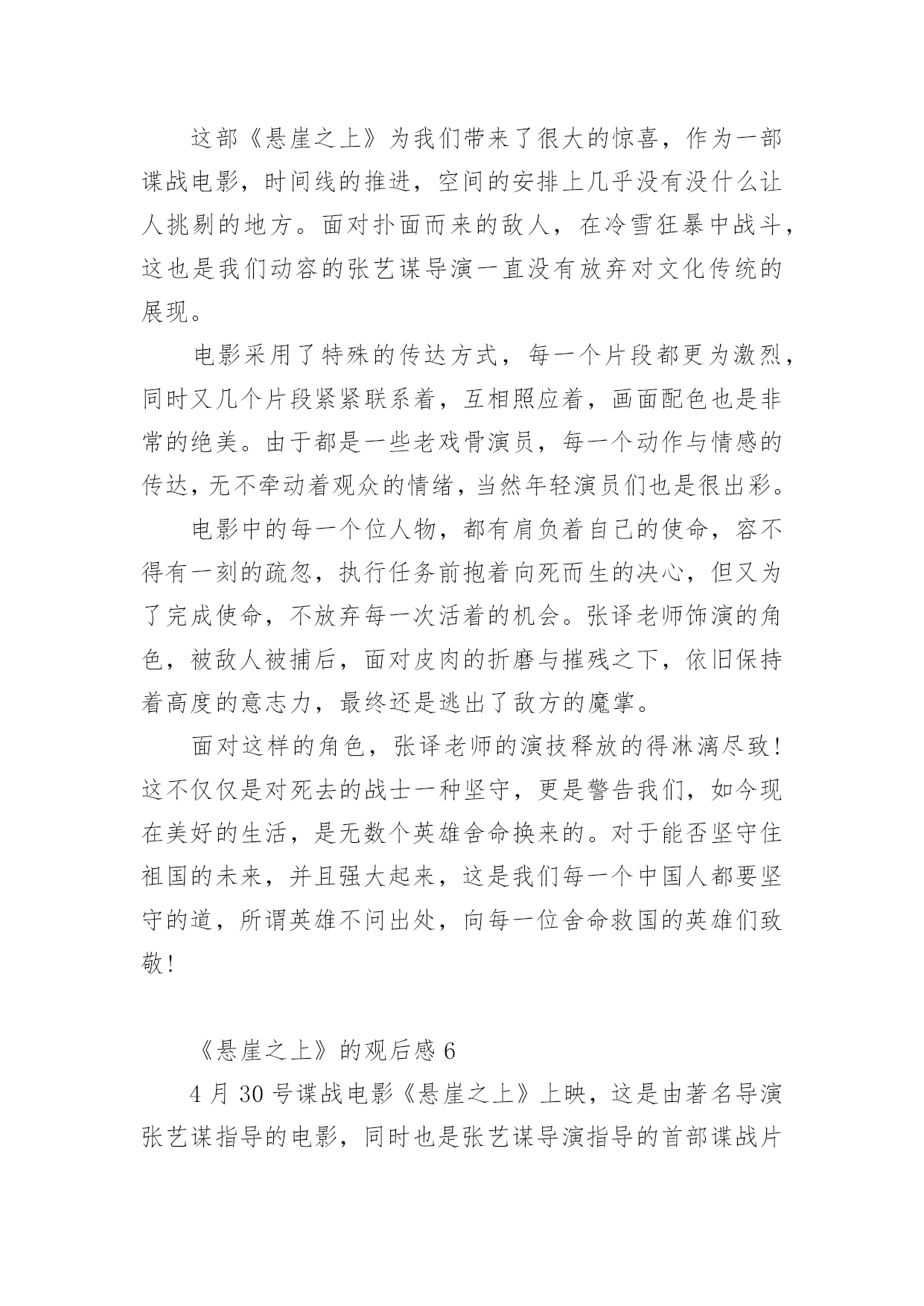 这部《悬崖之上》为我们带来了很大的惊喜，作为一部谍战电影，时间线的推进，空间的安排上几乎没有没什么让人挑剔的地方。面对扑面而来的敌人，在冷雪狂暴中战斗，这也是我们动容的张艺谋导演一直没有放弃对文化传统的展现。

电影采用了特殊的传达方式，每一个片段都更为激烈，同时又几个片段紧紧联系着，互相照应着，画面配色也是非常的绝美。由于都是一些老戏骨演员，每一个动作与情感的传达，无不牵动着观众的情绪，当然年轻演员们也是很出彩。

电影中的每一个位人物，都有肩负着自己的使命，容不得有一刻的疏忽，执行任务前抱着向死而生的决心，但又为了完成使命，不放弃每一次活着的机会。张译老师饰演的角色，被敌人被捕后，面对皮肉的折磨与摧残之下，依旧保持着高度的意志力，最终还是逃出了敌方的魔掌。

面对这样的角色，张译老师的演技释放的得淋漓尽致！这不仅仅是对死去的战士一种坚守，更是警告我们，如今现在美好的生活，是无数个英雄舍命换来的。对于能否坚守住祖国的未来，并且强大起来，这是我们每一个中国人都要坚守的道，所谓英雄不问出处，向每一位舍命救国的英雄们致敬！

《悬崖之上》的观后感 6

4 月 30 号谍战电影《悬崖之上》上映，这是由著名导演张艺谋指导的电影，同时也是张艺谋导演指导的首部谍战片